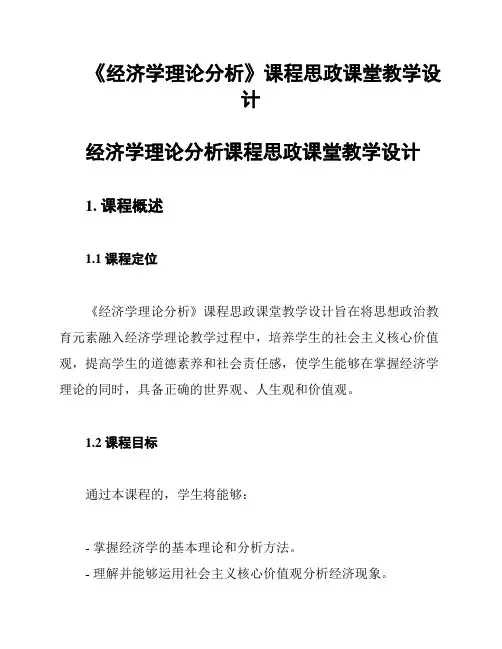 《经济学理论分析》课程思政课堂教学设计

经济学理论分析课程思政课堂教学设计

1. 课程概述

1.1 课程定位

《经济学理论分析》课程思政课堂教学设计旨在将思想政治教育元素融入经济学理论教学过程中，培养学生的社会主义核心价值观，提高学生的道德素养和社会责任感，使学生能够在掌握经济学理论的同时，具备正确的世界观、人生观和价值观。

1.2 课程目标

通过本课程的，学生将能够：

- 掌握经济学的基本理论和分析方法。
- 理解并能够运用社会主义核心价值观分析经济现象。